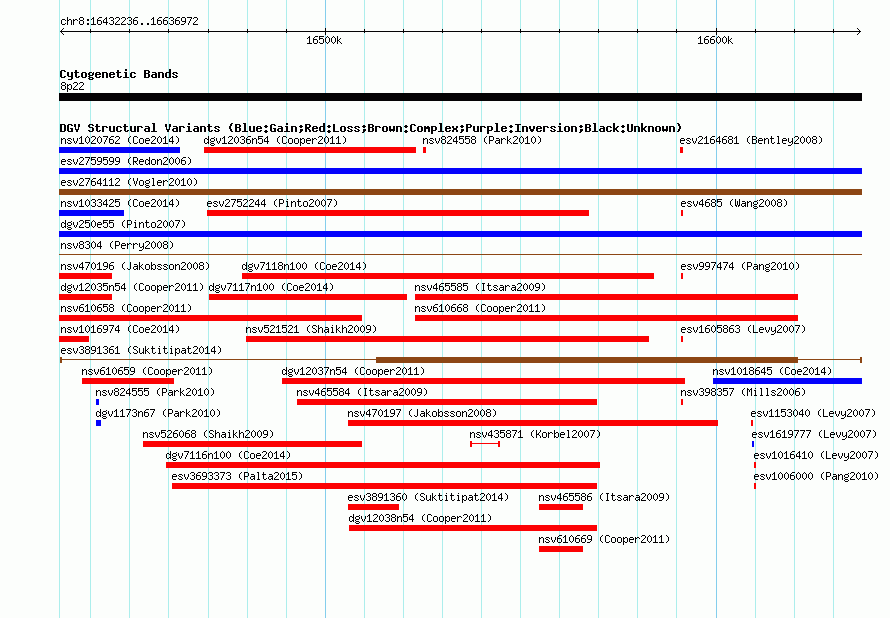 chr8:16432236..16636972

16500k

16600k

Cytogenetic Bands
8p22

DGV Structural Variants (Blue:Gain;Red:Loss;Brown:Complex;Purple:Inversion;Black:Unknown)

nsv1020762 (Coe2014) dgv12036n54 (Cooper2011) nsv824558 (Park2010) esv2164681 (Bentley2008)

esv2759599 (Redon2006)

esv2764112 (Vogler2010)

nsv1033425 (Coe2014) esv2752244 (Pinto2007) esv4685 (Wang2008)

dgv250e55 (Pinto2007)

nsv8304 (Perry2008)

nsv470196 (Jakobsson2008) dgv7118n100 (Coe2014) esv997474 (Pang2010)

dgv12035n54 (Cooper2011) dgv7117n100 (Coe2014) nsv465585 (Itsara2009)

nsv610658 (Cooper2011) nsv610668 (Cooper2011)

nsv1016974 (Coe2014) nsv521521 (Shaikh2009) esv1605863 (Levy2007)

esv3891361 (Suktitipat2014)

nsv610659 (Cooper2011) dgv12037n54 (Cooper2011) nsv1018645 (Coe2014)

nsv824555 (Park2010) nsv465584 (Itsara2009) nsv398357 (Mills2006)

dgv1173n67 (Park2010) nsv470197 (Jakobsson2008) esv1153040 (Levy2007)

nsv526068 (Shaikh2009) nsv435871 (Korbel2007) esv1619777 (Levy2007)

dgv7116n100 (Coe2014) esv1016410 (Levy2007)

esv3693373 (Palta2015) esv1006000 (Pang2010)

esv3891360 (Suktitipat2014) nsv465586 (Itsara2009)

dgv12038n54 (Cooper2011)

nsv610669 (Cooper2011)